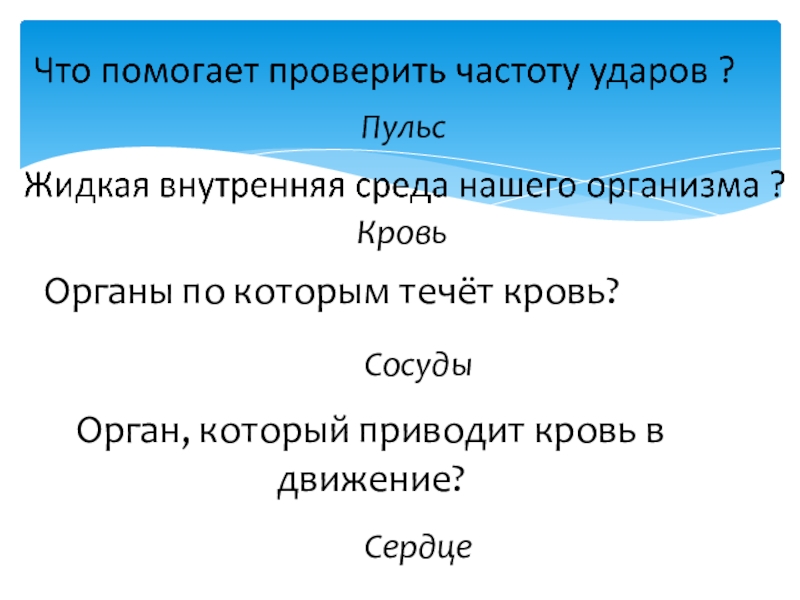 Что помогает проверить частоту ударов ?

Пульс

Жидкая внутренняя среда нашего организма ?

Кровь

Органы по которым течёт кровь?

Сосуды

Орган, который приводит кровь в движение?

Сердце